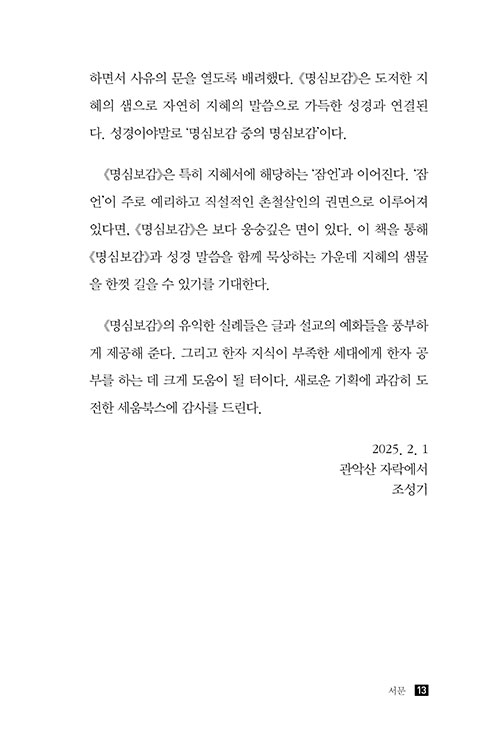 하면서 사유의 문을 열도록 배려했다. 《명심보감》은 도저한 지혜의 샘으로 자연히 지혜의 말씀으로 가득한 성경과 연결된다. 성경이야말로 '명심보감 중의 명심보감'이다.

《명심보감》은 특히 지혜서에 해당하는 '잠언'과 이어진다. '잠언'이 주로 예리하고 직설적인 촌철살인의 권면으로 이루어져 있다면, 《명심보감》은 보다 웅숭깊은 면이 있다. 이 책을 통해 《명심보감》과 성경 말씀을 함께 묵상하는 가운데 지혜의 샘물을 한껏 길을 수 있기를 기대한다.

《명심보감》의 유익한 실례들은 글과 설교의 예화들을 풍부하게 제공해 준다. 그리고 한자 지식이 부족한 세대에게 한자 공부를 하는 데 크게 도움이 될 터이다. 새로운 기획에 과감히 도전한 세움북스에 감사를 드린다.

2025. 2. 1
관악산 자락에서
조성기

서문 13